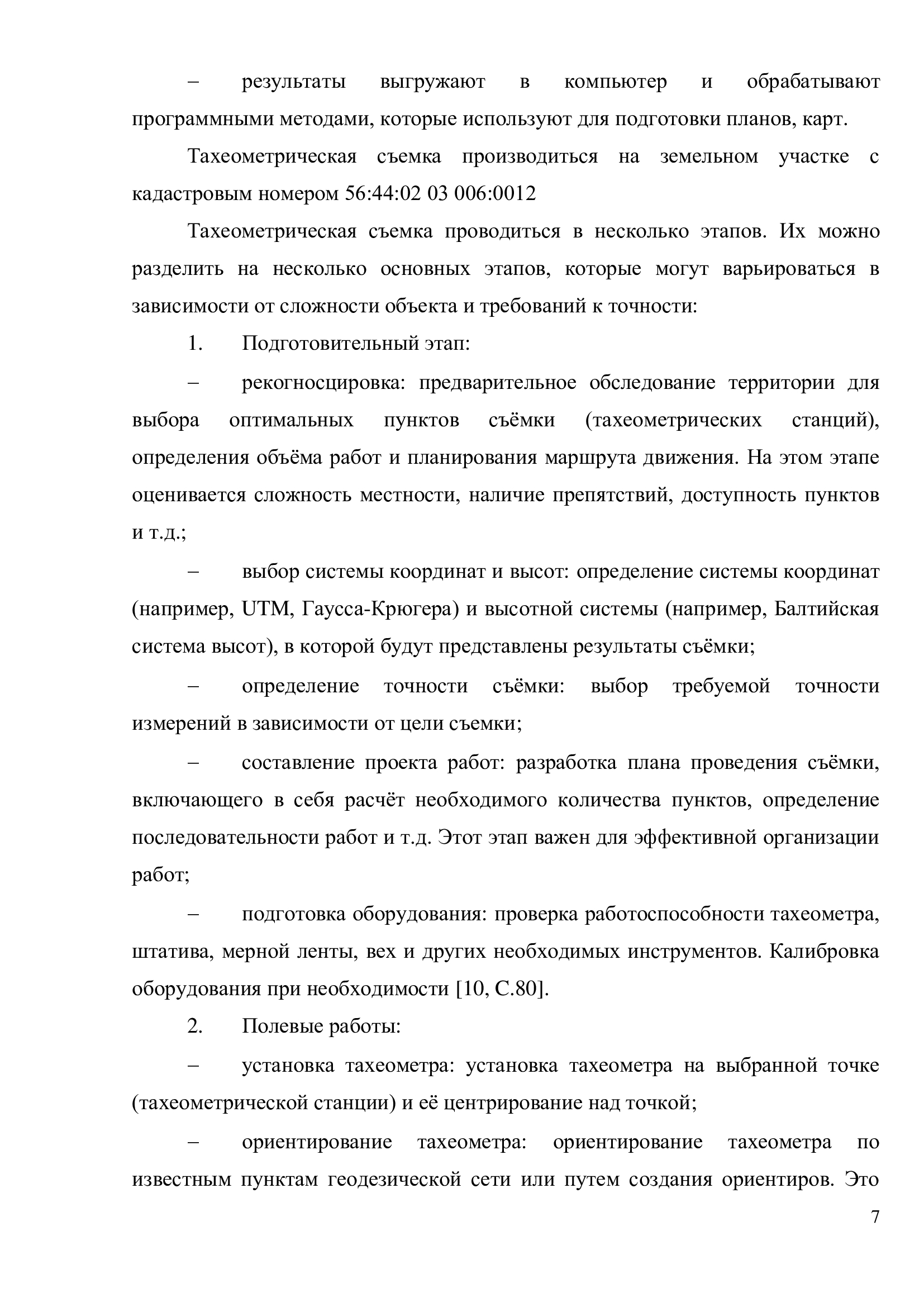 – результаты выгружают в компьютер и обрабатывают программными методами, которые используют для подготовки планов, карт.

Тахеометрическая съемка производиться на земельном участке с кадастровым номером 56:44:02 03 006:0012

Тахеометрическая съемка проводиться в несколько этапов. Их можно разделить на несколько основных этапов, которые могут варьироваться в зависимости от сложности объекта и требований к точности:

1. Подготовительный этап:

– рекогносцировка: предварительное обследование территории для выбора оптимальных пунктов съёмки (тахеометрических станций), определения объёма работ и планирования маршрута движения. На этом этапе оценивается сложность местности, наличие препятствий, доступность пунктов и т.д.;

– выбор системы координат и высот: определение системы координат (например, UTM, Гаусса-Крюгера) и высотной системы (например, Балтийская система высот), в которой будут представлены результаты съёмки;

– определение точности съёмки: выбор требуемой точности измерений в зависимости от цели съемки;

– составление проекта работ: разработка плана проведения съёмки, включающего в себя расчёт необходимого количества пунктов, определение последовательности работ и т.д. Этот этап важен для эффективной организации работ;

– подготовка оборудования: проверка работоспособности тахеометра, штатива, мерной ленты, вех и других необходимых инструментов. Калибровка оборудования при необходимости [10, С.80].

2. Полевые работы:

– установка тахеометра: установка тахеометра на выбранной точке (тахеометрической станции) и её центрирование над точкой;

– ориентирование тахеометра: ориентирование тахеометра по известным пунктам геодезической сети или путем создания ориентиров. Это

7